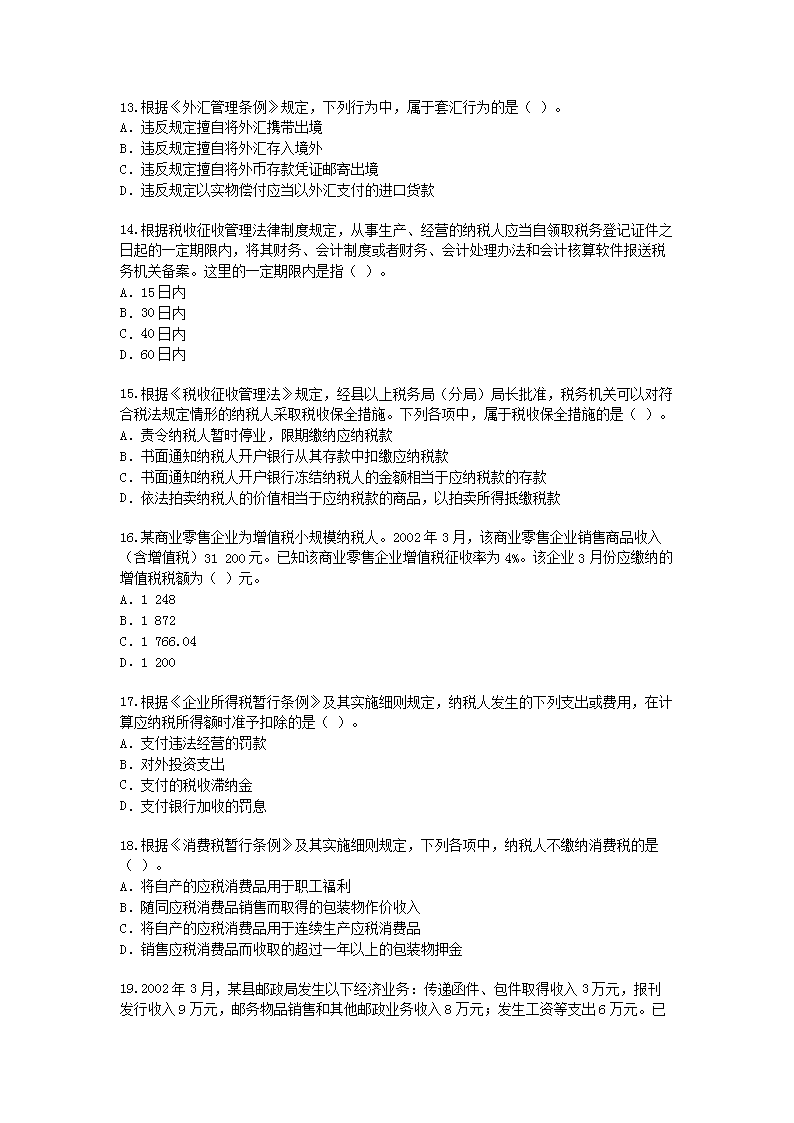 13.根据《外汇管理条例》规定，下列行为中，属于套汇行为的是（ ）。
A．违反规定擅自将外汇携带出境
B．违反规定擅自将外汇存入境外
C．违反规定擅自将外币存款凭证邮寄出境
D．违反规定以实物偿付应当以外汇支付的进口货款

14.根据税收征收管理法律制度规定，从事生产、经营的纳税人应当自领取税务登记证件之日起的一定期限内，将其财务、会计制度或者财务、会计处理办法和会计核算软件报送税务机关备案。这里的一定期限内是指（ ）。
A．15日内
B．30日内
C．40日内
D．60日内

15.根据《税收征收管理法》规定，经县以上税务局（分局）局长批准，税务机关可以对符合税法规定情形的纳税人采取税收保全措施。下列各项中，属于税收保全措施的是（ ）。
A．责令纳税人暂时停业，限期缴纳应纳税款
B．书面通知纳税人开户银行从其存款中扣缴应纳税款
C．书面通知纳税人开户银行冻结纳税人的金额相当于应纳税款的存款
D．依法拍卖纳税人的价值相当于应纳税款的商品，以拍卖所得抵缴税款

16.某商业零售企业为增值税小规模纳税人。2002年3月，该商业零售企业销售商品收入（含增值税）31 200元。已知该商业零售企业增值税征收率为4%。该企业3月份应缴纳的增值税税额为（ ）元。
A．1 248
B．1 872
C．1 766.04
D．1 200

17.根据《企业所得税暂行条例》及其实施细则规定，纳税人发生的下列支出或费用，在计算应纳税所得额时准予扣除的是（ ）。
A．支付违法经营的罚款
B．对外投资支出
C．支付的税收滞纳金
D．支付银行加收的罚息

18.根据《消费税暂行条例》及其实施细则规定，下列各项中，纳税人不缴纳消费税的是（ ）。
A．将自产的应税消费品用于职工福利
B．随同应税消费品销售而取得的包装物作价收入
C．将自产的应税消费品用于连续生产应税消费品
D．销售应税消费品而收取的超过一年以上的包装物押金

19.2002年3月，某县邮政局发生以下经济业务：传递函件、包件取得收入3万元，报刊发行收入9万元，邮务物品销售和其他邮政业务收入8万元；发生工资等支出6万元。已